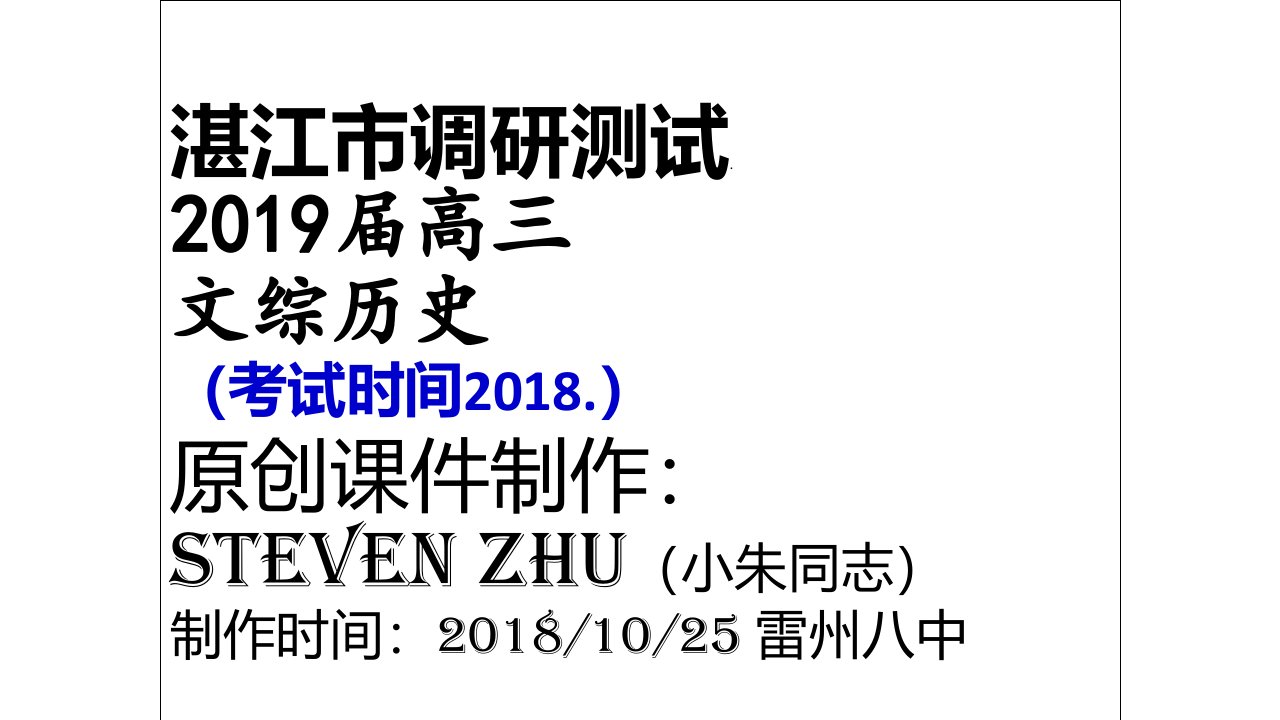 湛江市调研测试
2019届高三
文综历史
（考试时间2018.）
原创课件制作：
STEVEN ZHU (小朱同志)
制作时间：2018/10/25 雷州八中